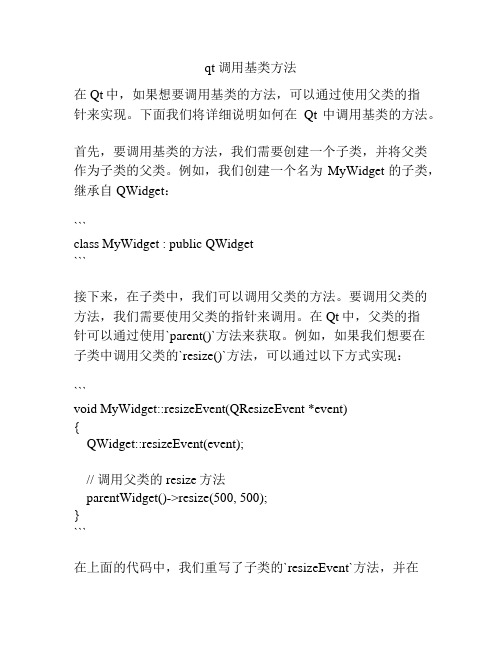 qt 调用基类方法

在 Qt 中，如果想要调用基类的方法，可以通过使用父类的指针来实现。下面我们将详细说明如何在 Qt 中调用基类的方法。

首先，要调用基类的方法，我们需要创建一个子类，并将父类作为子类的父类。例如，我们创建一个名为 MyWidget 的子类，继承自 QWidget：

```
class MyWidget : public QWidget
```

接下来，在子类中，我们可以调用父类的方法。要调用父类的方法，我们需要使用父类的指针来调用。在 Qt 中，父类的指针可以通过使用`parent()`方法来获取。例如，如果我们想要在子类中调用父类的`resize()`方法，可以通过以下方式实现：

```
void MyWidget::resizeEvent(QResizeEvent *event)
{
  QWidget::resizeEvent(event);

  // 调用父类的 resize 方法
  parentWidget()->resize(500, 500);
}
```

在上面的代码中，我们重写了子类的`resizeEvent`方法，并在